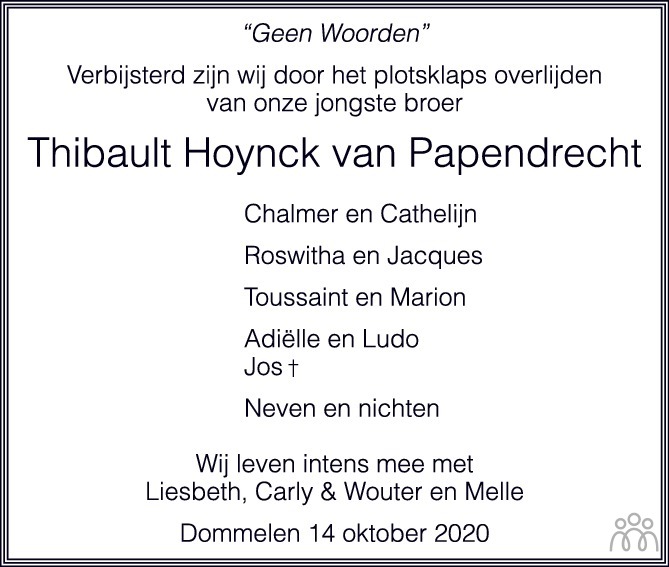 "Geen Woorden"

Verbijsterd zijn wij door het plotsklaps overlijden van onze jongste broer

Thibault Hoynck van Papendrecht

Chalmer en Cathelijn

Roswitha en Jacques

Toussaint en Marion

Adiëlle en Ludo
Jos †

Neven en nichten

Wij leven intens mee met
Liesbeth, Carly & Wouter en Melle

Dommelen 14 oktober 2020